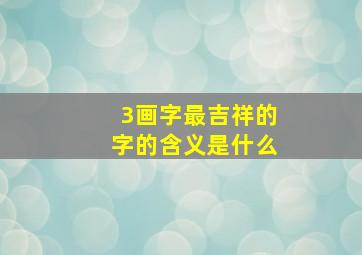 3画字最吉祥的
字的含义是什么